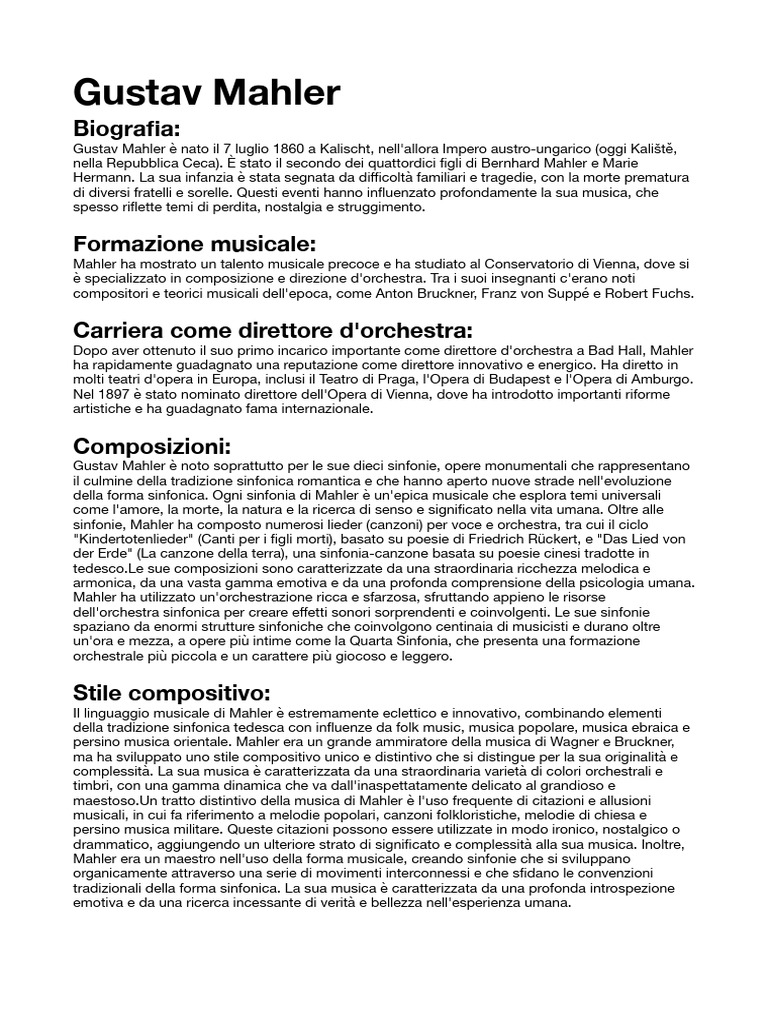 Gustav Mahler

Biografia:
Gustav Mahler è nato il 7 luglio 1860 a Kalischt, nell'allora Impero austro-ungarico (oggi Kaliště, nella Repubblica Ceca). È stato il secondo dei quattordici figli di Bernhard Mahler e Marie Hermann. La sua infanzia è stata segnata da difficoltà familiari e tragedie, con la morte prematura di diversi fratelli e sorelle. Questi eventi hanno influenzato profondamente la sua musica, che spesso riflette temi di perdita, nostalgia e struggimento.

Formazione musicale:
Mahler ha mostrato un talento musicale precoce e ha studiato al Conservatorio di Vienna, dove si è specializzato in composizione e direzione d'orchestra. Tra i suoi insegnanti c'erano noti compositori e teorici musicali dell'epoca, come Anton Bruckner, Franz von Suppé e Robert Fuchs.

Carriera come direttore d'orchestra:
Dopo aver ottenuto il suo primo incarico importante come direttore d'orchestra a Bad Hall, Mahler ha rapidamente guadagnato una reputazione come direttore innovativo e energico. Ha diretto in molti teatri d'opera in Europa, inclusi il Teatro di Praga, l'Opera di Budapest e l'Opera di Amburgo. Nel 1897 è stato nominato direttore dell'Opera di Vienna, dove ha introdotto importanti riforme artistiche e ha guadagnato fama internazionale.

Composizioni:
Gustav Mahler è noto soprattutto per le sue dieci sinfonie, opere monumentali che rappresentano il culmine della tradizione sinfonica romantica e che hanno aperto nuove strade nell'evoluzione della forma sinfonica. Ogni sinfonia di Mahler è un'epica musicale che esplora temi universali come l'amore, la morte, la natura e la ricerca di senso e significato nella vita umana. Oltre alle sinfonie, Mahler ha composto numerosi lieder (canzoni) per voce e orchestra, tra cui il ciclo "Kindertotenlieder" (Canti per i figli morti), basato su poesie di Friedrich Rückert, e "Das Lied von der Erde" (La canzone della terra), una sinfonia-canzone basata su poesie cinesi tradotte in tedesco.Le sue composizioni sono caratterizzate da una straordinaria ricchezza melodica e armonica, da una vasta gamma emotiva e da una profonda comprensione della psicologia umana. Mahler ha utilizzato un'orchestrazione ricca e sfarzosa, sfruttando appieno le risorse dell'orchestra sinfonica per creare effetti sonori sorprendenti e coinvolgenti. Le sue sinfonie spaziano da enormi strutture sinfoniche che coinvolgono centinaia di musicisti e durano oltre un'ora e mezza, a opere più intime come la Quarta Sinfonia, che presenta una formazione orchestrale più piccola e un carattere più giocoso e leggero.

Stile compositivo:
Il linguaggio musicale di Mahler è estremamente eclettico e innovativo, combinando elementi della tradizione sinfonica tedesca con influenze da folk music, musica popolare, musica ebraica e persino musica orientale. Mahler era un grande ammiratore della musica di Wagner e Bruckner, ma ha sviluppato uno stile compositivo unico e distintivo che si distingue per la sua originalità e complessità. La sua musica è caratterizzata da una straordinaria varietà di colori orchestrali e timbri, con una gamma dinamica che va dall'inaspettatamente delicato al grandioso e maestoso.Un tratto distintivo della musica di Mahler è l'uso frequente di citazioni e allusioni musicali, in cui fa riferimento a melodie popolari, canzoni folkloristiche, melodie di chiesa e persino musica militare. Queste citazioni possono essere utilizzate in modo ironico, nostalgico o drammatico, aggiungendo un ulteriore strato di significato e complessità alla sua musica. Inoltre, Mahler era un maestro nell'uso della forma musicale, creando sinfonie che si sviluppano organicamente attraverso una serie di movimenti interconnessi e che sfidano le convenzioni tradizionali della forma sinfonica. La sua musica è caratterizzata da una profonda introspezione emotiva e da una ricerca incessante di verità e bellezza nell'esperienza umana.